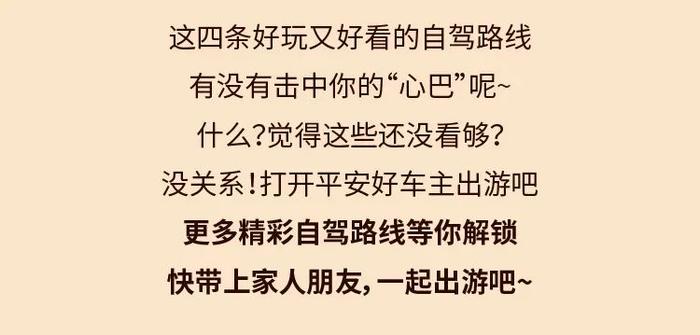 这四条好玩又好看的自驾路线
有没有击中你的“心巴”呢~
什么?觉得这些还没看够?
没关系!打开平安好车主出游吧
更多精彩自驾路线等你解锁
快带上家人朋友,一起出游吧~